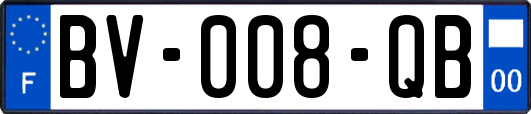 F
BV-008-QB
00